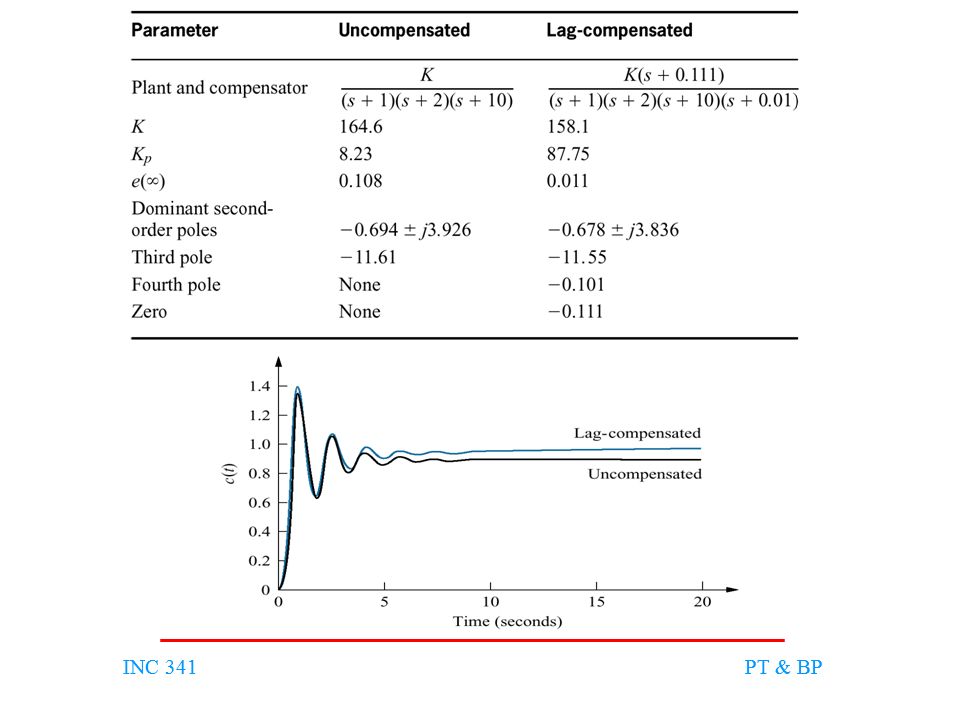 | Parameter | Uncompensated | Lag-compensated |
|---|---|---|
| Plant and compensator | $\frac{K}{(s+1)(s+2)(s+10)}$ | $\frac{K(s+0.111)}{(s+1)(s+2)(s+10)(s+0.01)}$ |
| $K$ | 164.6 | 158.1 |
| $K_p$ | 8.23 | 87.75 |
| $e(\infty)$ | 0.108 | 0.011 |
| Dominant second-order poles | $-0.694 \pm j3.926$ | $-0.678 \pm j3.836$ |
| Third pole | $-11.61$ | $-11.55$ |
| Fourth pole | None | $-0.101$ |
| Zero | None | $-0.111$ |

1.4
1.2
1.0
0.8
0.6
0.4
0.2
0
$c(t)$
Lag-compensated
Uncompensated
0 5 10 15 20
Time (seconds)

INC 341

PT & BP